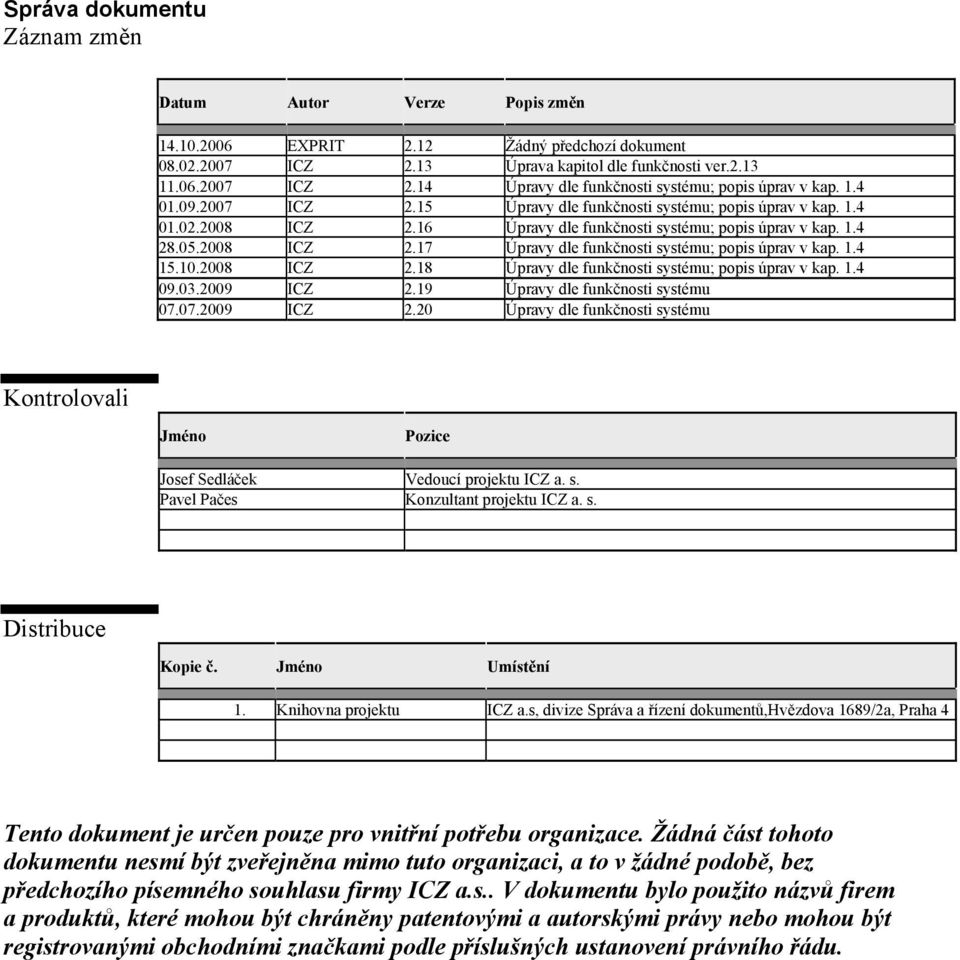 Správa dokumentu
Záznam změn

| Datum | Autor | Verze | Popis změn |
|---|---|---|---|
| 14.10.2006 | EXPRIT | 2.12 | Žádný předchozí dokument |
| 08.02.2007 | ICZ | 2.13 | Úprava kapitol dle funkčnosti ver.2.13 |
| 11.06.2007 | ICZ | 2.14 | Úpravy dle funkčnosti systému; popis úprav v kap. 1.4 |
| 01.09.2007 | ICZ | 2.15 | Úpravy dle funkčnosti systému; popis úprav v kap. 1.4 |
| 01.02.2008 | ICZ | 2.16 | Úpravy dle funkčnosti systému; popis úprav v kap. 1.4 |
| 28.05.2008 | ICZ | 2.17 | Úpravy dle funkčnosti systému; popis úprav v kap. 1.4 |
| 15.10.2008 | ICZ | 2.18 | Úpravy dle funkčnosti systému; popis úprav v kap. 1.4 |
| 09.03.2009 | ICZ | 2.19 | Úpravy dle funkčnosti systému |
| 07.07.2009 | ICZ | 2.20 | Úpravy dle funkčnosti systému |

Kontrolovali

| Jméno | Pozice |
|---|---|
| Josef Sedláček | Vedoucí projektu ICZ a. s. |
| Pavel Pačes | Konzultant projektu ICZ a. s. |
| | |
| | |

Distribuce

| Kopie č. | Jméno | Umístění |
|---|---|---|
| 1. | Knihovna projektu | ICZ a.s, divize Správa a řízení dokumentů,Hvězdova 1689/2a, Praha 4 |
| | | |
| | | |

Tento dokument je určen pouze pro vnitřní potřebu organizace. Žádná část tohoto dokumentu nesmí být zveřejněna mimo tuto organizaci, a to v žádné podobě, bez předchozího písemného souhlasu firmy ICZ a.s.. V dokumentu bylo použito názvů firem a produktů, které mohou být chráněny patentovými a autorskými právy nebo mohou být registrovanými obchodními značkami podle příslušných ustanovení právního řádu.